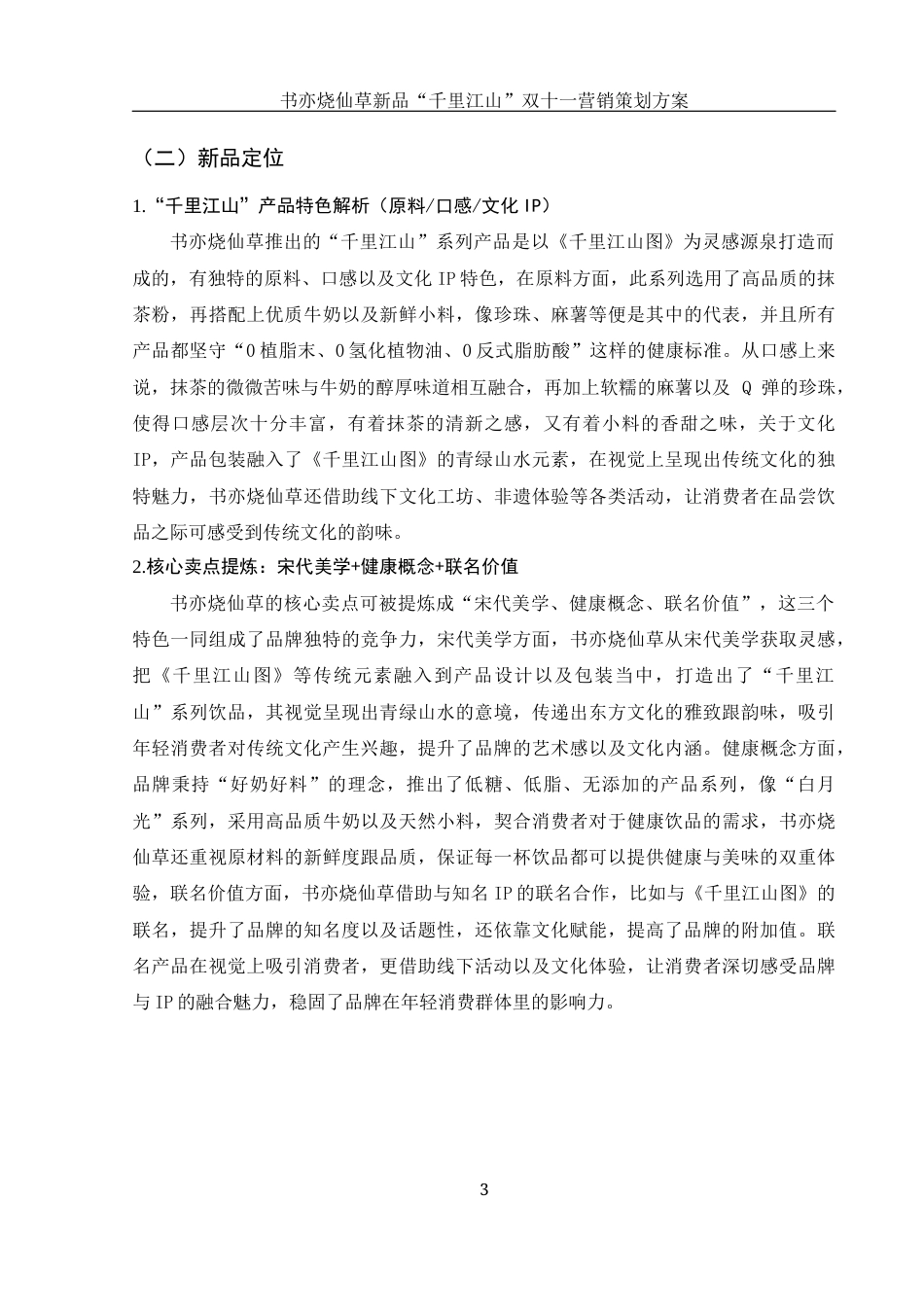 书亦烧仙草新品“千里江山”双十一营销策划方案

（二）新品定位

1.“千里江山”产品特色解析（原料/口感/文化 IP）

书亦烧仙草推出的“千里江山”系列产品是以《千里江山图》为灵感源泉打造而成的，有独特的原料、口感以及文化 IP 特色，在原料方面，此系列选用了高品质的抹茶粉，再搭配上优质牛奶以及新鲜小料，像珍珠、麻薯等便是其中的代表，并且所有产品都坚守“0 植脂末、0 氢化植物油、0 反式脂肪酸”这样的健康标准。从口感上来说，抹茶的微微苦味与牛奶的醇厚味道相互融合，再加上软糯的麻薯以及 Q 弹的珍珠，使得口感层次十分丰富，有着抹茶的清新之感，又有着小料的香甜之味，关于文化 IP，产品包装融入了《千里江山图》的青绿山水元素，在视觉上呈现出传统文化的独特魅力，书亦烧仙草还借助线下文化工坊、非遗体验等各类活动，让消费者在品尝饮品之际可感受到传统文化的韵味。

2.核心卖点提炼：宋代美学+健康概念+联名价值

书亦烧仙草的核心卖点可被提炼成“宋代美学、健康概念、联名价值”，这三个特色一同组成了品牌独特的竞争力，宋代美学方面，书亦烧仙草从宋代美学获取灵感，把《千里江山图》等传统元素融入到产品设计以及包装当中，打造出了“千里江山”系列饮品，其视觉呈现出青绿山水的意境，传递出东方文化的雅致跟韵味，吸引年轻消费者对传统文化产生兴趣，提升了品牌的艺术感以及文化内涵。健康概念方面，品牌秉持“好奶好料”的理念，推出了低糖、低脂、无添加的产品系列，像“白月光”系列，采用高品质牛奶以及天然小料，契合消费者对于健康饮品的需求，书亦烧仙草还重视原材料的新鲜度跟品质，保证每一杯饮品都可以提供健康与美味的双重体验，联名价值方面，书亦烧仙草借助与知名 IP 的联名合作，比如与《千里江山图》的联名，提升了品牌的知名度以及话题性，还依靠文化赋能，提高了品牌的附加值。联名产品在视觉上吸引消费者，更借助线下活动以及文化体验，让消费者深切感受品牌与 IP 的融合魅力，稳固了品牌在年轻消费群体里的影响力。

3